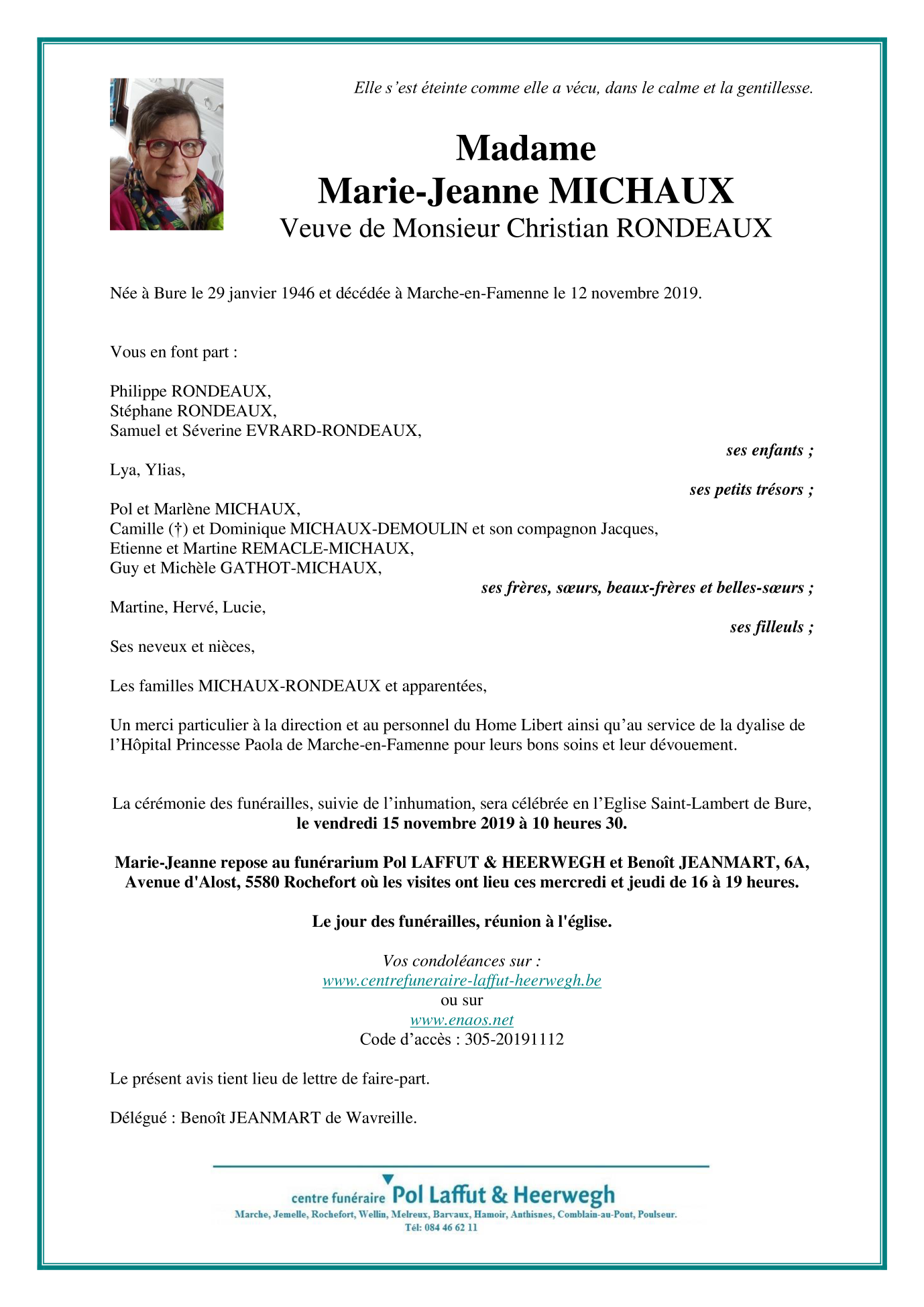 Elle s'est éteinte comme elle a vécu, dans le calme et la gentillesse.

Madame
Marie-Jeanne MICHAUX
Veuve de Monsieur Christian RONDEAUX

Née à Bure le 29 janvier 1946 et décédée à Marche-en-Famenne le 12 novembre 2019.

Vous en font part :

Philippe RONDEAUX,
Stéphane RONDEAUX,
Samuel et Séverine EVRARD-RONDEAUX,
ses enfants ;

Lya, Ylias,
ses petits trésors ;

Pol et Marlène MICHAUX,
Camille (†) et Dominique MICHAUX-DEMOULIN et son compagnon Jacques,
Etienne et Martine REMACLE-MICHAUX,
Guy et Michèle GATHOT-MICHAUX,
ses frères, sœurs, beaux-frères et belles-sœurs ;

Martine, Hervé, Lucie,
ses filleuls ;

Ses neveux et nièces,

Les familles MICHAUX-RONDEAUX et apparentées,

Un merci particulier à la direction et au personnel du Home Libert ainsi qu'au service de la dyalise de l'Hôpital Princesse Paola de Marche-en-Famenne pour leurs bons soins et leur dévouement.

La cérémonie des funérailles, suivie de l'inhumation, sera célébrée en l'Eglise Saint-Lambert de Bure, le vendredi 15 novembre 2019 à 10 heures 30.

Marie-Jeanne repose au funérarium Pol LAFFUT & HEERWEGH et Benoît JEANMART, 6A, Avenue d'Alost, 5580 Rochefort où les visites ont lieu ces mercredi et jeudi de 16 à 19 heures.

Le jour des funérailles, réunion à l'église.

Vos condoléances sur :
www.centrefuneraire-laffut-heerwegh.be
ou sur
www.enaos.net
Code d'accès : 305-20191112

Le présent avis tient lieu de lettre de faire-part.

Délégué : Benoît JEANMART de Wavreille.

centre funéraire Pol Laffut & Heerwegh
Marche, Jemelle, Rochefort, Wellin, Melreux, Barvaux, Hamoir, Anthisnes, Comblain-au-Pont, Poulseur.
Tél: 084 46 62 11